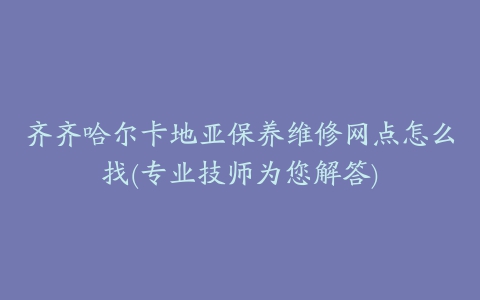 齐齐哈尔卡地亚保养维修网点怎么找(专业技师为您解答)